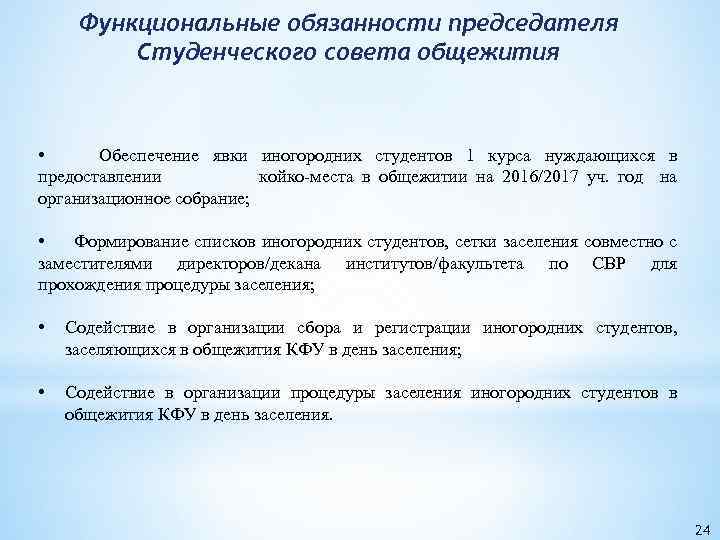 Функциональные обязанности председателя Студенческого совета общежития

• Обеспечение явки иногородних студентов 1 курса нуждающихся в предоставлении койко-места в общежитии на 2016/2017 уч. год на организационное собрание;

• Формирование списков иногородних студентов, сетки заселения совместно с заместителями директоров/декана институтов/факультета по СВР для прохождения процедуры заселения;

• Содействие в организации сбора и регистрации иногородних студентов, заселяющихся в общежития КФУ в день заселения;

• Содействие в организации процедуры заселения иногородних студентов в общежития КФУ в день заселения.

24